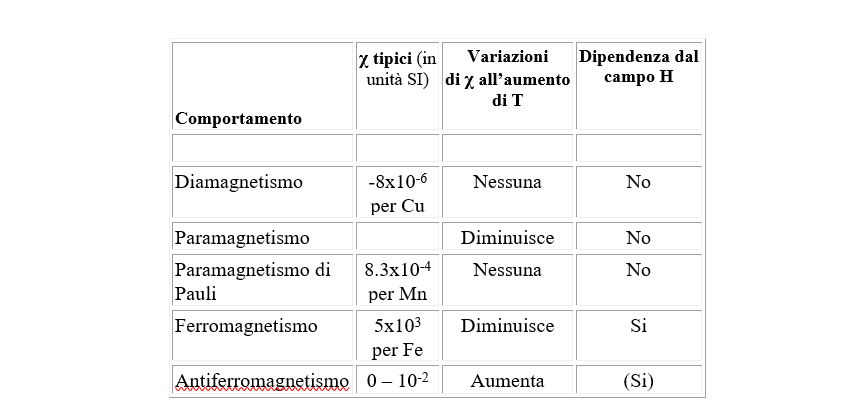 | Comportamento | $\chi$ tipici (in unità SI) | Variazioni di $\chi$ all'aumento di T | Dipendenza dal campo H |
|---|---|---|---|
| | | | |
| Diamagnetismo | $-8x10^{-6}$ per Cu | Nessuna | No |
| Paramagnetismo | | Diminuisce | No |
| Paramagnetismo di Pauli | $8.3x10^{-4}$ per Mn | Nessuna | No |
| Ferromagnetismo | $5x10^{3}$ per Fe | Diminuisce | Si |
| Antiferromagnetismo | $0 – 10^{-2}$ | Aumenta | (Si) |